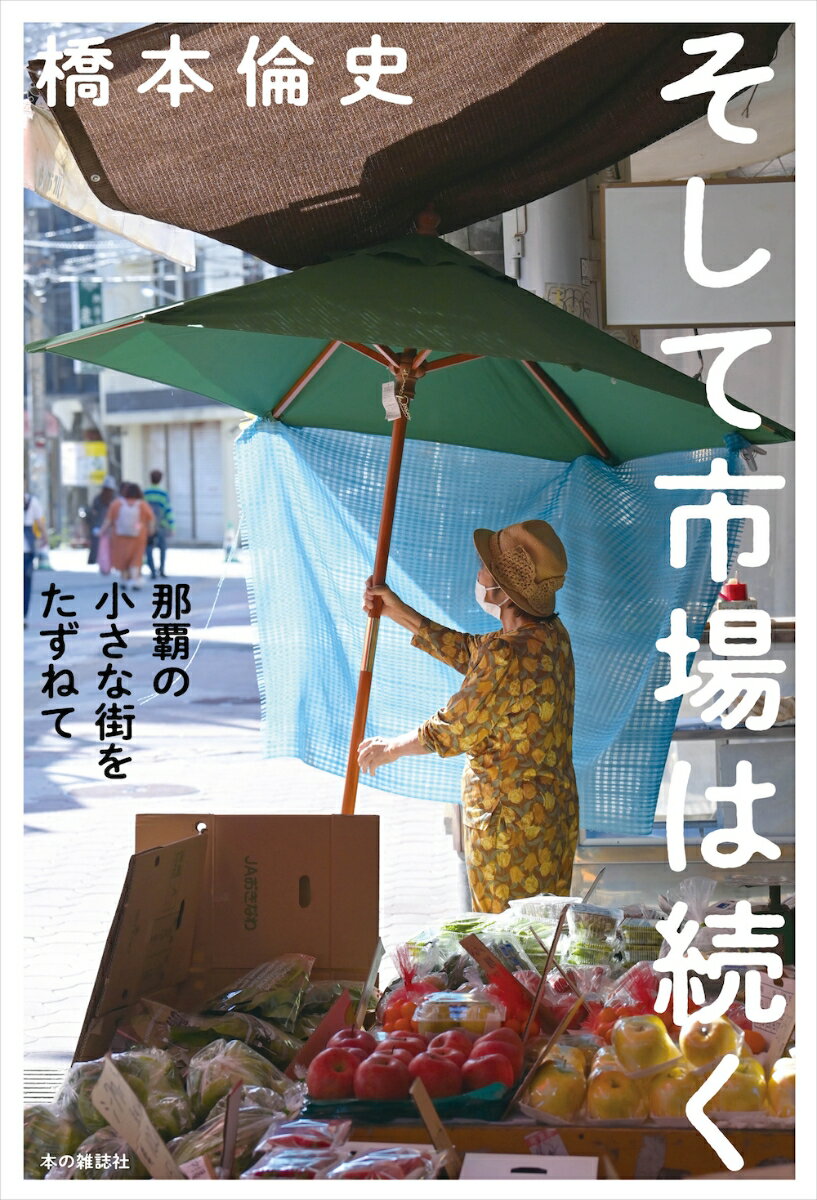 橋本倫史

そして市場は続く

那覇の小さな街をたずねて

JAおきなわ

本の雑誌社